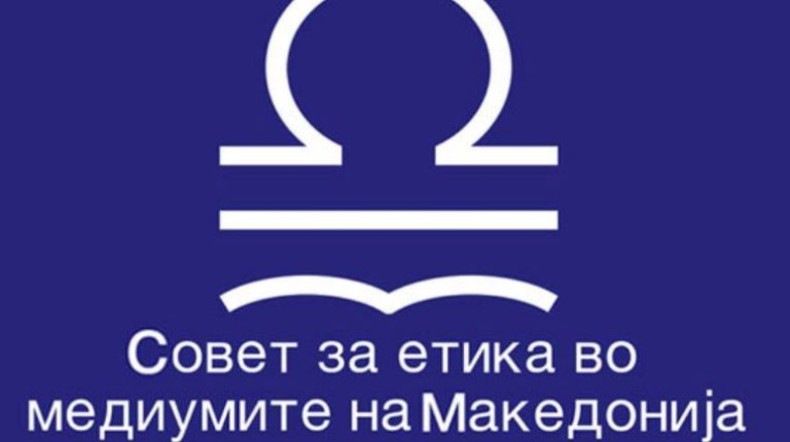 Совет за етика во медиумите на Македонија